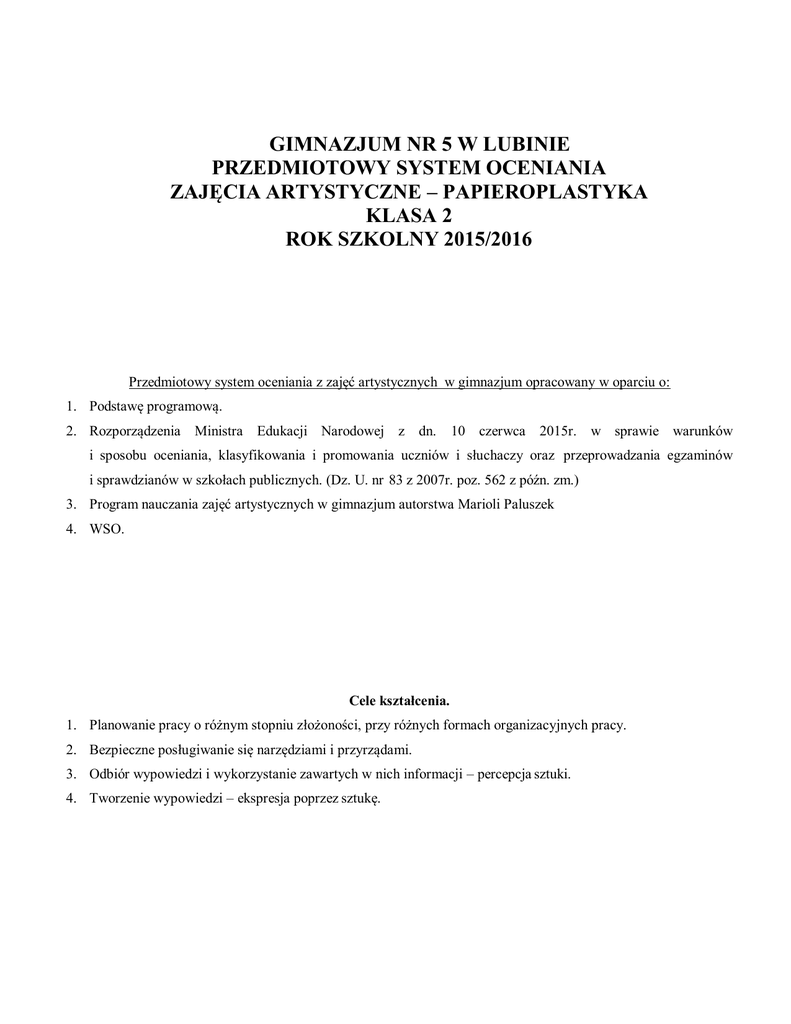 GIMNAZJUM NR 5 W LUBINIE
PRZEDMIOTOWY SYSTEM OCENIANIA
ZAJĘCIA ARTYSTYCZNE – PAPIEROPLASTYKA
KLASA 2
ROK SZKOLNY 2015/2016

Przedmiotowy system oceniania z zajęć artystycznych w gimnazjum opracowany w oparciu o:

1. Podstawę programową.
2. Rozporządzenia Ministra Edukacji Narodowej z dn. 10 czerwca 2015r. w sprawie warunków i sposobu oceniania, klasyfikowania i promowania uczniów i słuchaczy oraz przeprowadzania egzaminów i sprawdzianów w szkołach publicznych. (Dz. U. nr 83 z 2007r. poz. 562 z późn. zm.)
3. Program nauczania zajęć artystycznych w gimnazjum autorstwa Marioli Paluszek
4. WSO.

Cele kształcenia.

1. Planowanie pracy o różnym stopniu złożoności, przy różnych formach organizacyjnych pracy.
2. Bezpieczne posługiwanie się narzędziami i przyrządami.
3. Odbiór wypowiedzi i wykorzystanie zawartych w nich informacji – percepcja sztuki.
4. Tworzenie wypowiedzi – ekspresja poprzez sztukę.